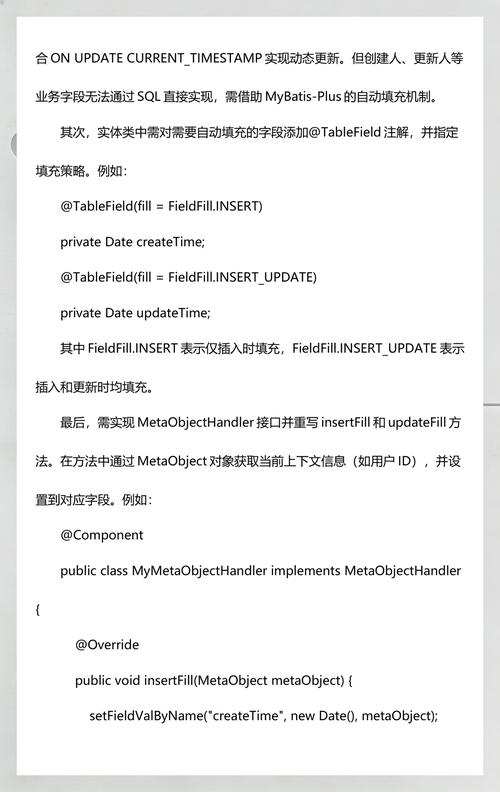 合 ON UPDATE CURRENT_TIMESTAMP 实现动态更新。但创建人、更新人等业务字段无法通过 SQL 直接实现，需借助 MyBatis-Plus 的自动填充机制。

其次，实体类中需对需要自动填充的字段添加@TableField 注解，并指定填充策略。例如：

@TableField(fill = FieldFill.INSERT)

private Date createTime;

@TableField(fill = FieldFill.INSERT_UPDATE)

private Date updateTime;

其中 FieldFill.INSERT 表示仅插入时填充，FieldFill.INSERT_UPDATE 表示插入和更新时均填充。

最后，需实现 MetaObjectHandler 接口并重写 insertFill 和 updateFill 方法。在方法中通过 MetaObject 对象获取当前上下文信息（如用户 ID），并设置到对应字段。例如：

@Component

public class MyMetaObjectHandler implements MetaObjectHandler {

@Override

public void insertFill(MetaObject metaObject) {

setFieldValByName("createTime", new Date(), metaObject);